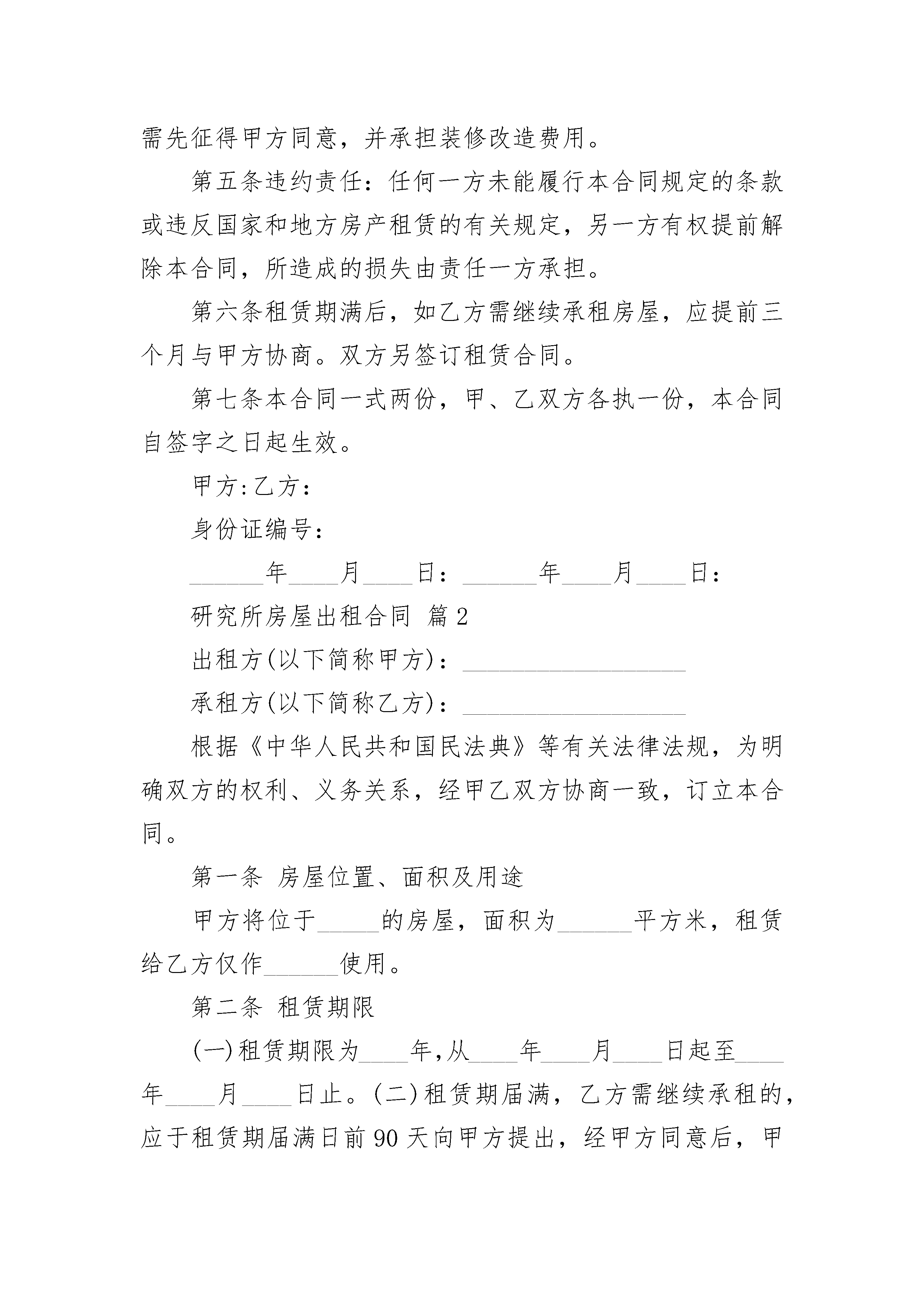 需先征得甲方同意，并承担装修改造费用。

第五条违约责任：任何一方未能履行本合同规定的条款或违反国家和地方房产租赁的有关规定，另一方有权提前解除本合同，所造成的损失由责任一方承担。

第六条租赁期满后，如乙方需继续承租房屋，应提前三个月与甲方协商。双方另签订租赁合同。

第七条本合同一式两份，甲、乙双方各执一份，本合同自签字之日起生效。

甲方:乙方：

身份证编号：

______年____月____日：______年____月____日：

研究所房屋出租合同 篇2

出租方(以下简称甲方)：__________________

承租方(以下简称乙方)：__________________

根据《中华人民共和国民法典》等有关法律法规，为明确双方的权利、义务关系，经甲乙双方协商一致，订立本合同。

第一条 房屋位置、面积及用途

甲方将位于_____的房屋，面积为______平方米，租赁给乙方仅作______使用。

第二条 租赁期限

(一)租赁期限为____年,从____年____月____日起至____年____月____日止。(二)租赁期届满，乙方需继续承租的，应于租赁期届满日前90天向甲方提出，经甲方同意后，甲